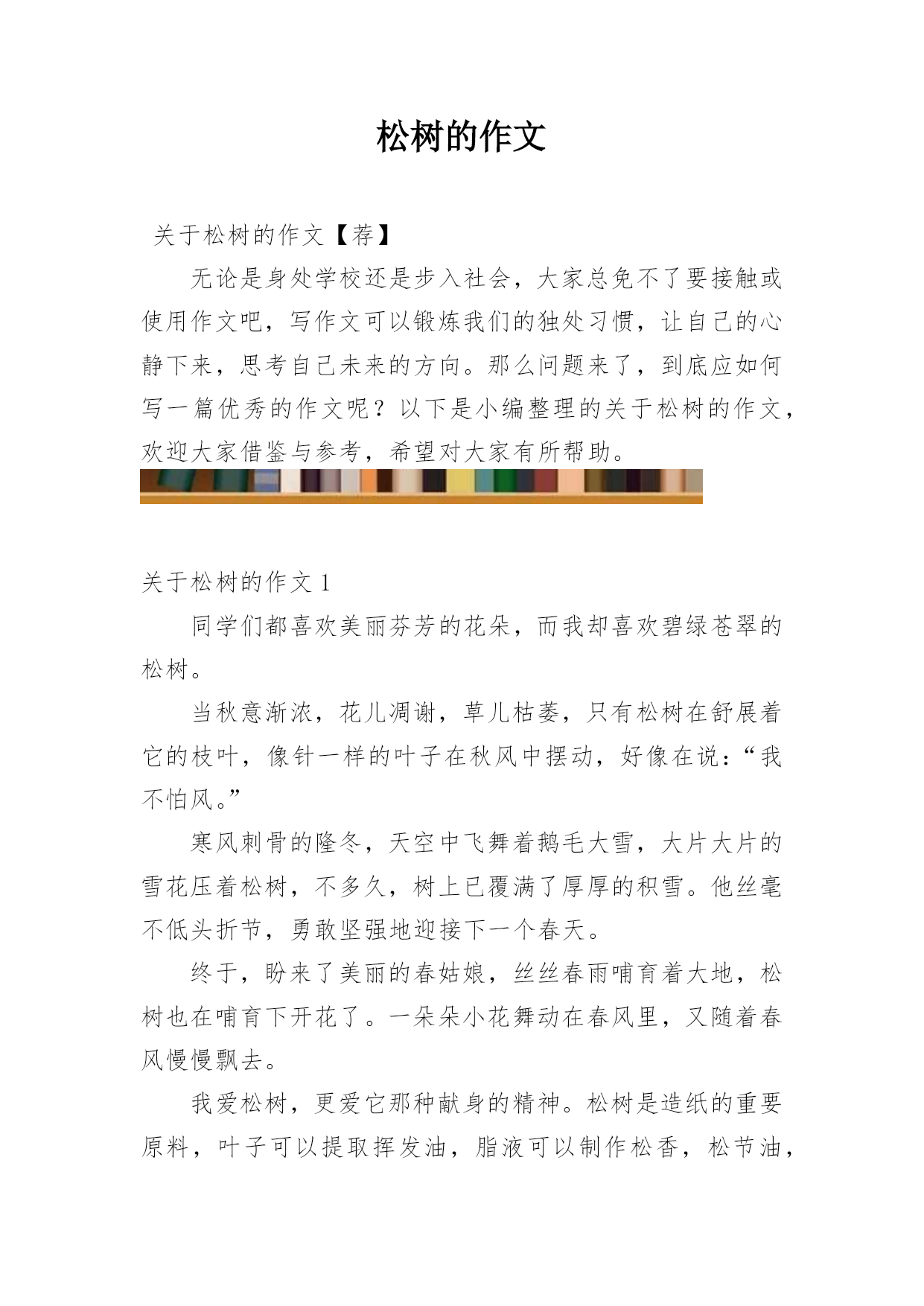 松树的作文

关于松树的作文【荐】

无论是身处学校还是步入社会，大家总免不了要接触或使用作文吧，写作文可以锻炼我们的独处习惯，让自己的心静下来，思考自己未来的方向。那么问题来了，到底应如何写一篇优秀的作文呢？以下是小编整理的关于松树的作文，欢迎大家借鉴与参考，希望对大家有所帮助。

关于松树的作文 1

同学们都喜欢美丽芬芳的花朵，而我却喜欢碧绿苍翠的松树。

当秋意渐浓，花儿凋谢，草儿枯萎，只有松树在舒展着它的枝叶，像针一样的叶子在秋风中摆动，好像在说：“我不怕风。”

寒风刺骨的隆冬，天空中飞舞着鹅毛大雪，大片大片的雪花压着松树，不多久，树上已覆满了厚厚的积雪。他丝毫不低头折节，勇敢坚强地迎接下一个春天。

终于，盼来了美丽的春姑娘，丝丝春雨哺育着大地，松树也在哺育下开花了。一朵朵小花舞动在春风里，又随着春风慢慢飘去。

我爱松树，更爱它那种献身的精神。松树是造纸的重要原料，叶子可以提取挥发油，脂液可以制作松香，松节油，